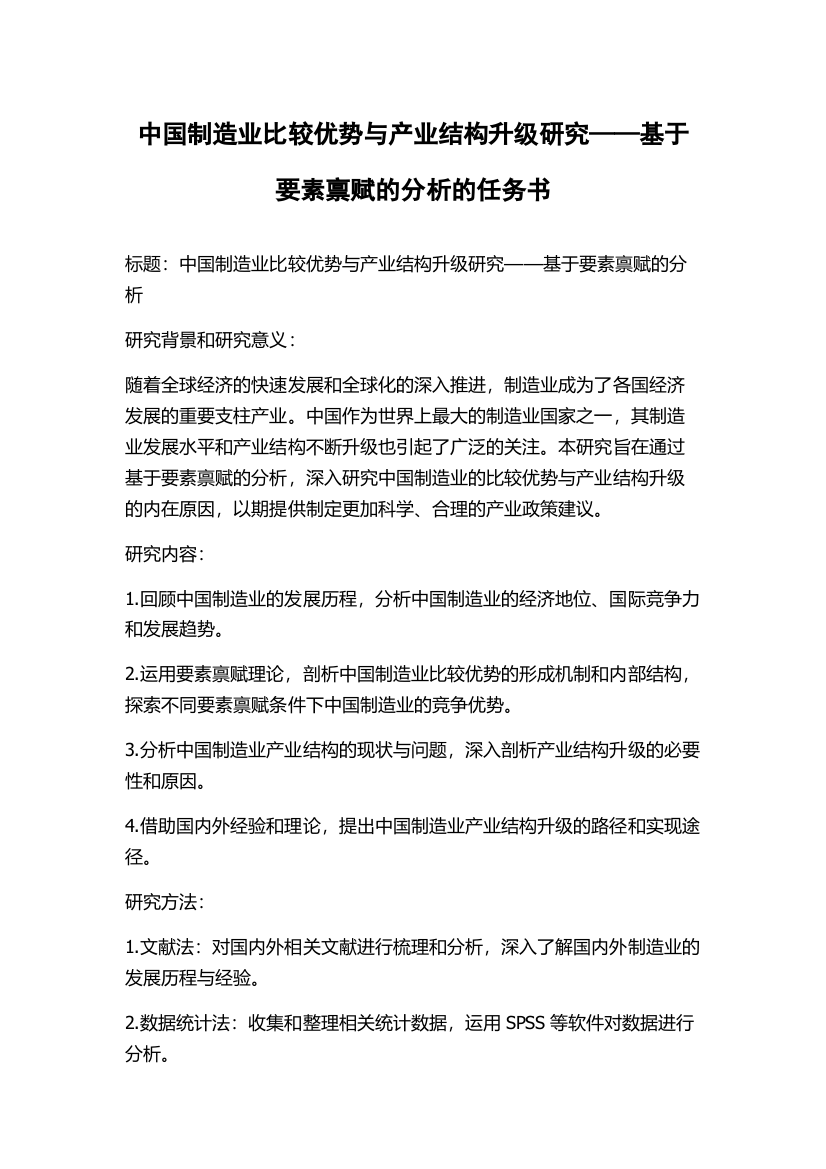 中国制造业比较优势与产业结构升级研究——基于要素禀赋的分析的任务书

标题：中国制造业比较优势与产业结构升级研究——基于要素禀赋的分析

研究背景和研究意义：

随着全球经济的快速发展和全球化的深入推进，制造业成为了各国经济发展的重要支柱产业。中国作为世界上最大的制造业国家之一，其制造业发展水平和产业结构不断升级也引起了广泛的关注。本研究旨在通过基于要素禀赋的分析，深入研究中国制造业的比较优势与产业结构升级的内在原因，以期提供制定更加科学、合理的产业政策建议。

研究内容：

1.回顾中国制造业的发展历程，分析中国制造业的经济地位、国际竞争力和发展趋势。

2.运用要素禀赋理论，剖析中国制造业比较优势的形成机制和内部结构，探索不同要素禀赋条件下中国制造业的竞争优势。

3.分析中国制造业产业结构的现状与问题，深入剖析产业结构升级的必要性和原因。

4.借助国内外经验和理论，提出中国制造业产业结构升级的路径和实现途径。

研究方法：

1.文献法：对国内外相关文献进行梳理和分析，深入了解国内外制造业的发展历程与经验。

2.数据统计法：收集和整理相关统计数据，运用 SPSS 等软件对数据进行分析。